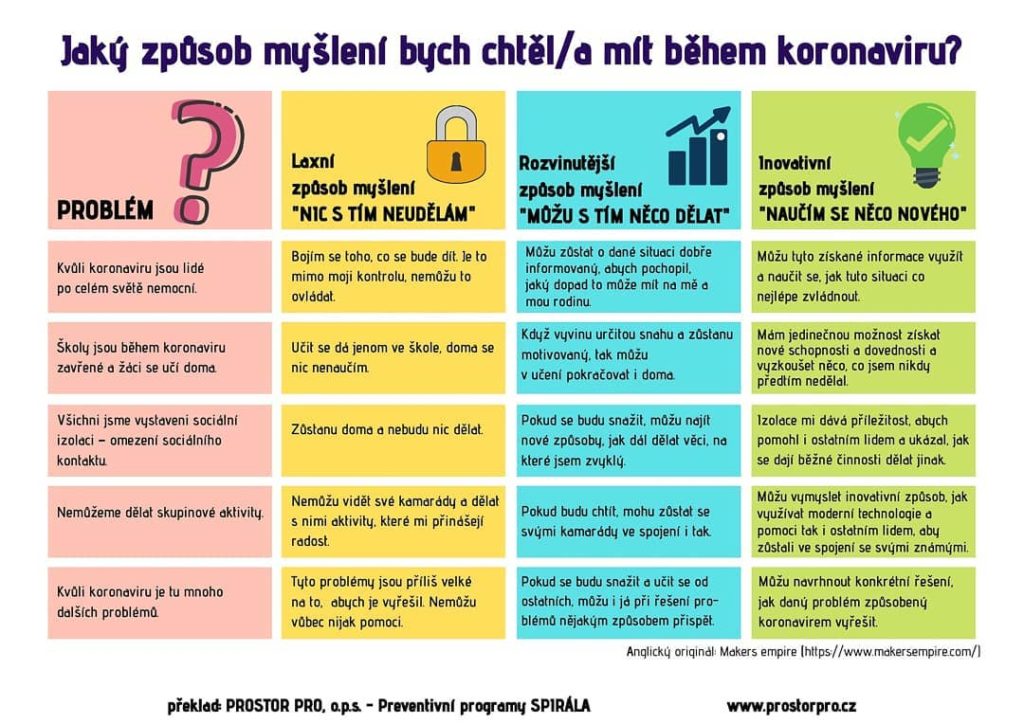 Jaký způsob myšlení bych chtěl/a mít během koronaviru?

| PROBLÉM | Laxní způsob myšlení "NIC S TÍM NEUDĚLÁM" | Rozvinutější způsob myšlení "MŮŽU S TÍM NĚCO DĚLAT" | Inovativní způsob myšlení "NAUČÍM SE NĚCO NOVÉHO" |
|---|---|---|---|
| Kvůli koronaviru jsou lidé po celém světě nemocní. | Bojím se toho, co se bude dít. Je to mimo moji kontrolu, nemůžu to ovládat. | Můžu zůstat o dané situaci dobře informovaný, abych pochopil, jaký dopad to může mít na mě a mou rodinu. | Můžu tyto získané informace využít a naučit se, jak tuto situaci co nejlépe zvládnout. |
| Školy jsou během koronaviru zavřené a žáci se učí doma. | Učit se dá jenom ve škole, doma se nic nenaučím. | Když vyvinu určitou snahu a zůstanu motivovaný, tak můžu v učení pokračovat i doma. | Mám jedinečnou možnost získat nové schopnosti a dovednosti a vyzkoušet něco, co jsem nikdy předtím nedělal. |
| Všichni jsme vystaveni sociální izolaci – omezení sociálního kontaktu. | Zůstanu doma a nebudu nic dělat. | Pokud se budu snažit, můžu najít nové způsoby, jak dál dělat věci, na které jsem zvyklý. | Izolace mi dává příležitost, abych pomohl i ostatním lidem a ukázal, jak se dají běžné činnosti dělat jinak. |
| Nemůžeme dělat skupinové aktivity. | Nemůžu vidět své kamarády a dělat s nimi aktivity, které mi přinášejí radost. | Pokud budu chtít, mohu zůstat se svými kamarády ve spojení i tak. | Můžu vymyslet inovativní způsob, jak využívat moderní technologie a pomoci tak i ostatním lidem, aby zůstali ve spojení se svými známými. |
| Kvůli koronaviru je tu mnoho dalších problémů. | Tyto problémy jsou příliš velké na to, abych je vyřešil. Nemůžu vůbec nijak pomoci. | Pokud se budu snažit a učit se od ostatních, můžu i já při řešení problémů nějakým způsobem přispět. | Můžu navrhnout konkrétní řešení, jak daný problém způsobený koronavirem vyřešit. |

Anglický originál: Makers empire (https://www.makersempire.com/)

překlad: PROSTOR PRO, o.p.s. - Preventivní programy SPIRÁLA

www.prostorpro.cz